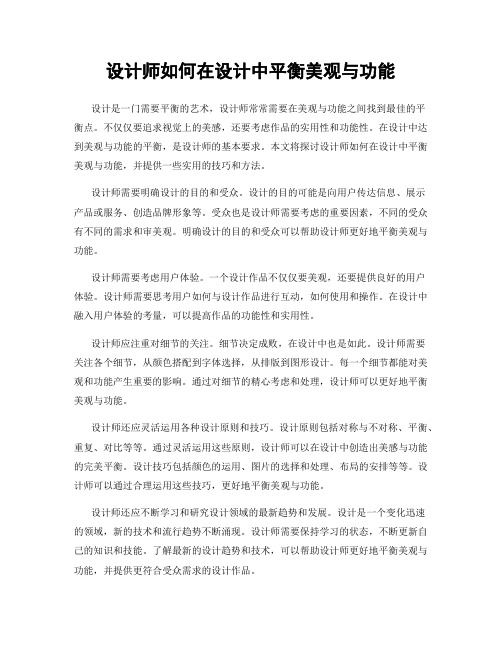 设计师如何在设计中平衡美观与功能

设计是一门需要平衡的艺术，设计师常常需要在美观与功能之间找到最佳的平衡点。不仅仅要追求视觉上的美感，还要考虑作品的实用性和功能性。在设计中达到美观与功能的平衡，是设计师的基本要求。本文将探讨设计师如何在设计中平衡美观与功能，并提供一些实用的技巧和方法。

设计师需要明确设计的目的和受众。设计的目的可能是向用户传达信息、展示产品或服务、创造品牌形象等。受众也是设计师需要考虑的重要因素，不同的受众有不同的需求和审美观。明确设计的目的和受众可以帮助设计师更好地平衡美观与功能。

设计师需要考虑用户体验。一个设计作品不仅仅要美观，还要提供良好的用户体验。设计师需要思考用户如何与设计作品进行互动，如何使用和操作。在设计中融入用户体验的考量，可以提高作品的功能性和实用性。

设计师应注重对细节的关注。细节决定成败，在设计中也是如此。设计师需要关注各个细节，从颜色搭配到字体选择，从排版到图形设计。每一个细节都能对美观和功能产生重要的影响。通过对细节的精心考虑和处理，设计师可以更好地平衡美观与功能。

设计师还应灵活运用各种设计原则和技巧。设计原则包括对称与不对称、平衡、重复、对比等等。通过灵活运用这些原则，设计师可以在设计中创造出美感与功能的完美平衡。设计技巧包括颜色的运用、图片的选择和处理、布局的安排等等。设计师可以通过合理运用这些技巧，更好地平衡美观与功能。

设计师还应不断学习和研究设计领域的最新趋势和发展。设计是一个变化迅速的领域，新的技术和流行趋势不断涌现。设计师需要保持学习的状态，不断更新自己的知识和技能。了解最新的设计趋势和技术，可以帮助设计师更好地平衡美观与功能，并提供更符合受众需求的设计作品。